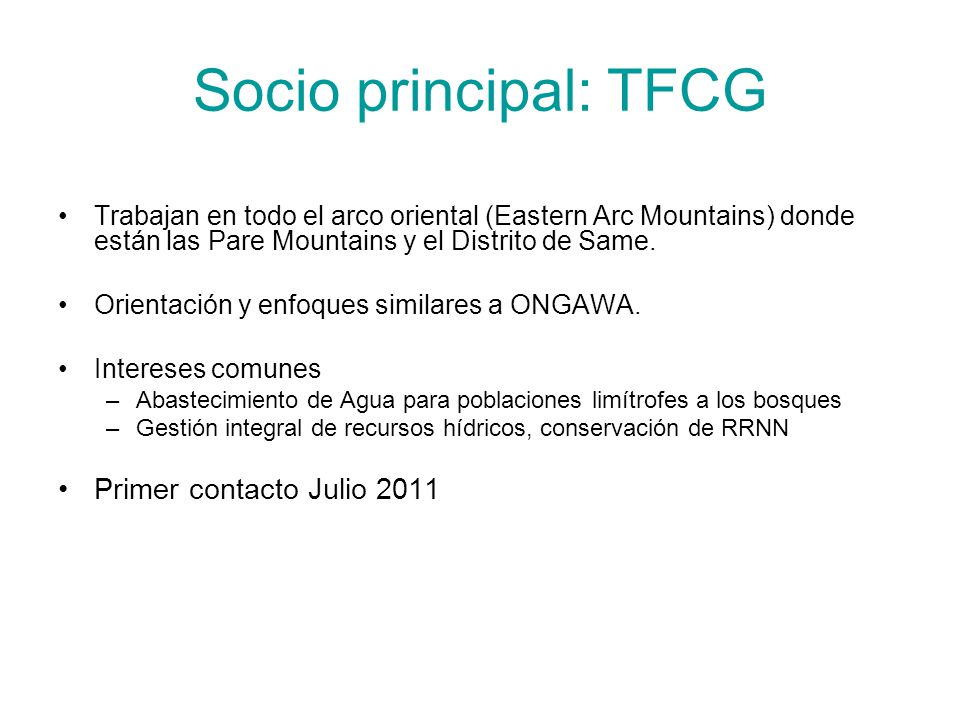 Socio principal: TFCG

• Trabajan en todo el arco oriental (Eastern Arc Mountains) donde están las Pare Mountains y el Distrito de Same.

• Orientación y enfoques similares a ONGAWA.

• Intereses comunes
– Abastecimiento de Agua para poblaciones limítrofes a los bosques
– Gestión integral de recursos hídricos, conservación de RRNN

• Primer contacto Julio 2011